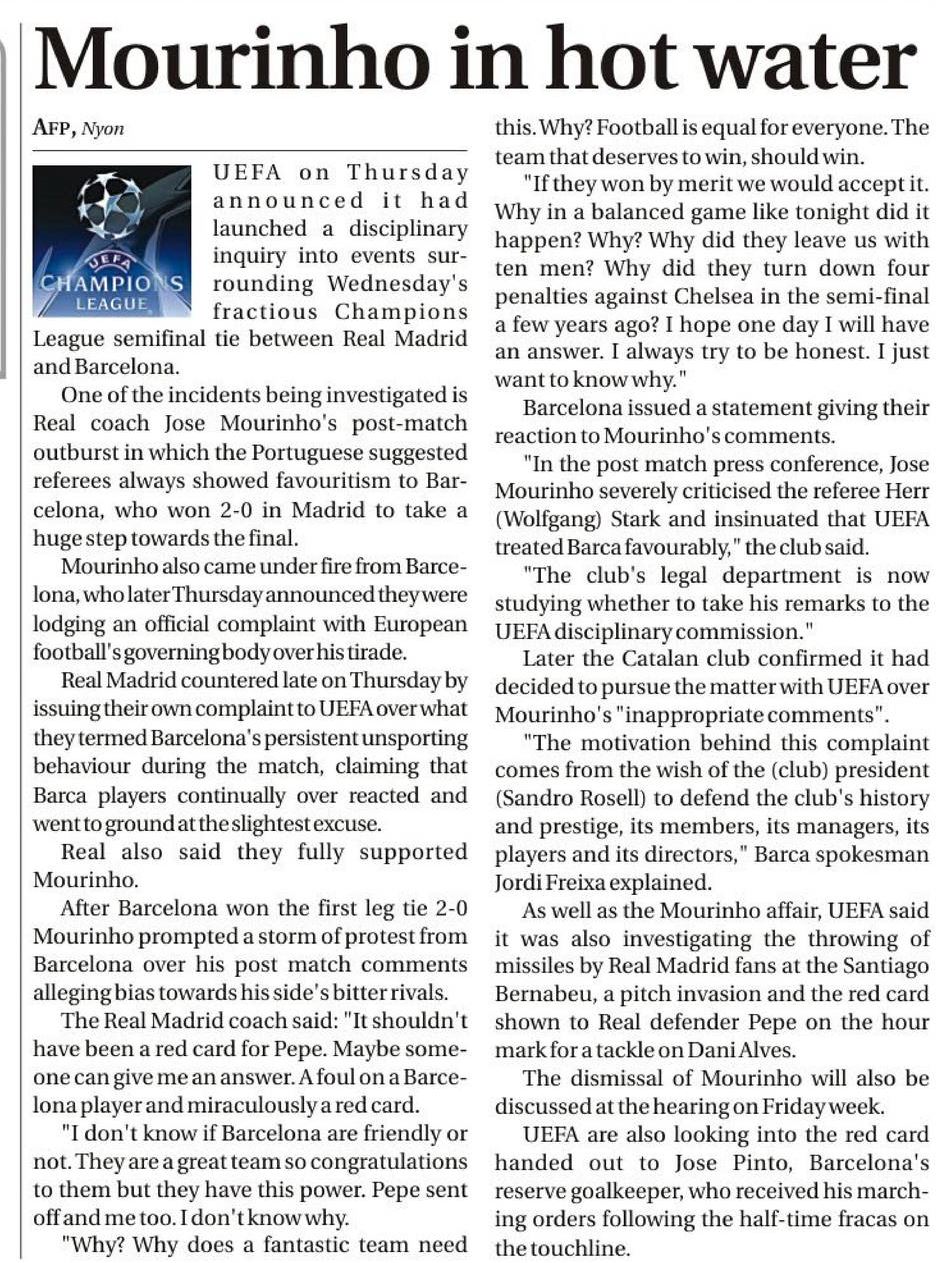 Mourinho in hot water

AFP, Nyon

UEFA CHAMPIONS LEAGUE

UEFA on Thursday announced it had launched a disciplinary inquiry into events surrounding Wednesday's fractious Champions League semifinal tie between Real Madrid and Barcelona.

One of the incidents being investigated is Real coach Jose Mourinho's post-match outburst in which the Portuguese suggested referees always showed favouritism to Barcelona, who won 2-0 in Madrid to take a huge step towards the final.

Mourinho also came under fire from Barcelona, who later Thursday announced they were lodging an official complaint with European football's governing body over his tirade.

Real Madrid countered late on Thursday by issuing their own complaint to UEFA over what they termed Barcelona's persistent unsporting behaviour during the match, claiming that Barca players continually over reacted and went to ground at the slightest excuse.

Real also said they fully supported Mourinho.

After Barcelona won the first leg tie 2-0 Mourinho prompted a storm of protest from Barcelona over his post match comments alleging bias towards his side's bitter rivals.

The Real Madrid coach said: "It shouldn't have been a red card for Pepe. Maybe someone can give me an answer. A foul on a Barcelona player and miraculously a red card.

"I don't know if Barcelona are friendly or not. They are a great team so congratulations to them but they have this power. Pepe sent off and me too. I don't know why.

"Why? Why does a fantastic team need this. Why? Football is equal for everyone. The team that deserves to win, should win.

"If they won by merit we would accept it. Why in a balanced game like tonight did it happen? Why? Why did they leave us with ten men? Why did they turn down four penalties against Chelsea in the semi-final a few years ago? I hope one day I will have an answer. I always try to be honest. I just want to know why."

Barcelona issued a statement giving their reaction to Mourinho's comments.

"In the post match press conference, Jose Mourinho severely criticised the referee Herr (Wolfgang) Stark and insinuated that UEFA treated Barca favourably," the club said.

"The club's legal department is now studying whether to take his remarks to the UEFA disciplinary commission."

Later the Catalan club confirmed it had decided to pursue the matter with UEFA over Mourinho's "inappropriate comments".

"The motivation behind this complaint comes from the wish of the (club) president (Sandro Rosell) to defend the club's history and prestige, its members, its managers, its players and its directors," Barca spokesman Jordi Freixa explained.

As well as the Mourinho affair, UEFA said it was also investigating the throwing of missiles by Real Madrid fans at the Santiago Bernabeu, a pitch invasion and the red card shown to Real defender Pepe on the hour mark for a tackle on Dani Alves.

The dismissal of Mourinho will also be discussed at the hearing on Friday week.

UEFA are also looking into the red card handed out to Jose Pinto, Barcelona's reserve goalkeeper, who received his marching orders following the half-time fracas on the touchline.